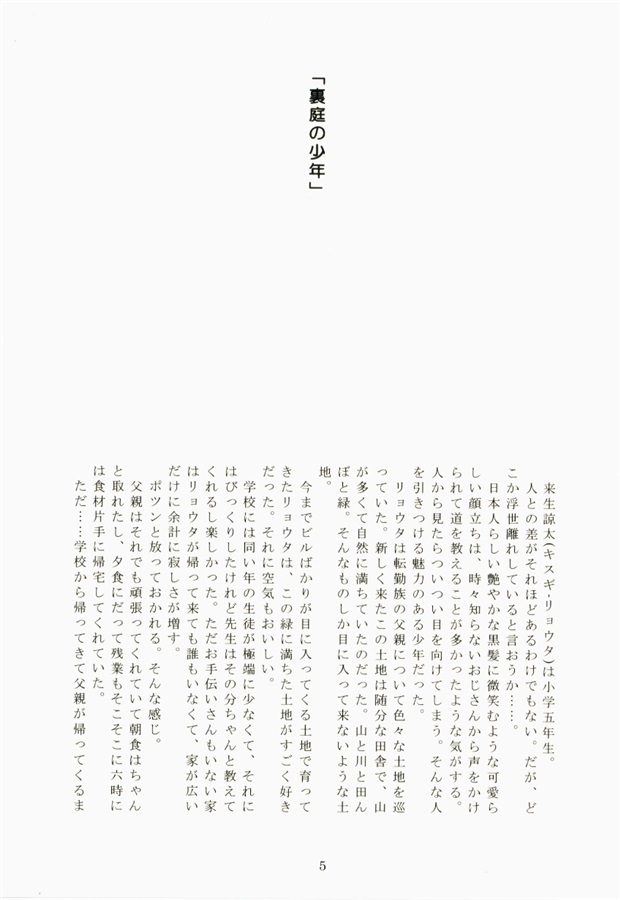 「裏庭の少年」

来生諒太（キスギ・リョウタ）は小学五年生。

人との差がそれほどあるわけでもない。だが、どこか浮世離れしていると言おうか……。

日本人らしい艶やかな黒髪に微笑むような可愛らしい顔立ちは、時々知らないおじさんから声をかけられて道を教えることが多かったような気がする。人から見たらついつい目を向けてしまう。そんな人を引きつける魅力のある少年だった。

リョウタは転勤族の父親について色々な土地を巡っていた。新しく来たこの土地は随分な田舎で、山が多くて自然に満ちていたのだった。山と川と田んぼと緑。そんなものしか目に入って来ないような土地。

今までビルばかりが目に入ってくる土地で育ってきたリョウタは、この緑に満ちた土地がすごく好きだった。それに空気もおいしい。

学校には同い年の生徒が極端に少なくて、それにはびっくりしたけれど先生はその分ちゃんと教えてくれるし楽しかった。ただお手伝いさんもいない家はリョウタが帰って来ても誰もいなくて、家が広いだけに余計に寂しさが増す。

ポツンと放っておかれる。そんな感じ。

父親はそれでも頑張ってくれていて朝食はちゃんと取れたし、夕食にだって残業もそこそこに六時には食材片手に帰宅してくれていた。

ただ……学校から帰ってきて父親が帰ってくるま

5